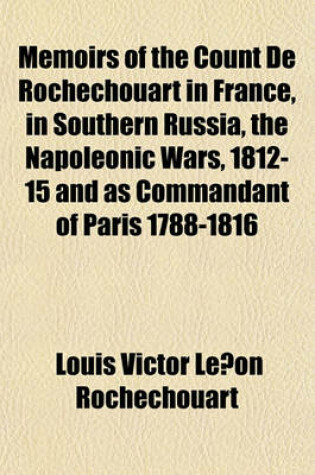 Memoirs of the Count De Rochechouart in France, in Southern Russia, the Napoleonic Wars, 1812-15 and as Commandant of Paris 1788-1816

Louis Victor Le?on Rochechouart